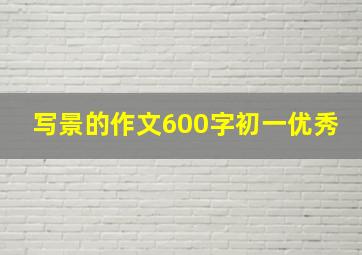 写景的作文600字初一优秀